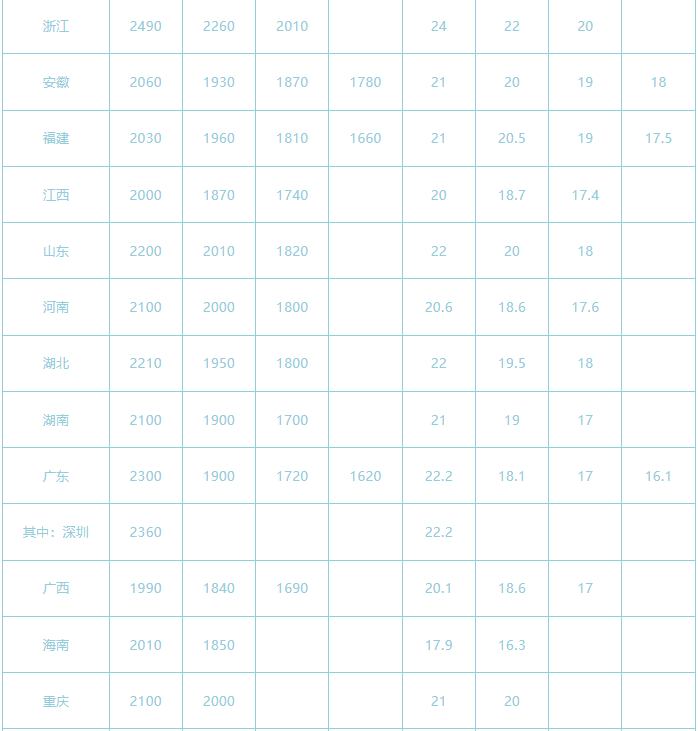 | 浙江 | 2490 | 2260 | 2010 |  | 24 | 22 | 20 |  |
|---|---|---|---|---|---|---|---|---|
| 安徽 | 2060 | 1930 | 1870 | 1780 | 21 | 20 | 19 | 18 |
| 福建 | 2030 | 1960 | 1810 | 1660 | 21 | 20.5 | 19 | 17.5 |
| 江西 | 2000 | 1870 | 1740 |  | 20 | 18.7 | 17.4 |  |
| 山东 | 2200 | 2010 | 1820 |  | 22 | 20 | 18 |  |
| 河南 | 2100 | 2000 | 1800 |  | 20.6 | 18.6 | 17.6 |  |
| 湖北 | 2210 | 1950 | 1800 |  | 22 | 19.5 | 18 |  |
| 湖南 | 2100 | 1900 | 1700 |  | 21 | 19 | 17 |  |
| 广东 | 2300 | 1900 | 1720 | 1620 | 22.2 | 18.1 | 17 | 16.1 |
| 其中：深圳 | 2360 |  |  |  | 22.2 |  |  |  |
| 广西 | 1990 | 1840 | 1690 |  | 20.1 | 18.6 | 17 |  |
| 海南 | 2010 | 1850 |  |  | 17.9 | 16.3 |  |  |
| 重庆 | 2100 | 2000 |  |  | 21 | 20 |  |  |